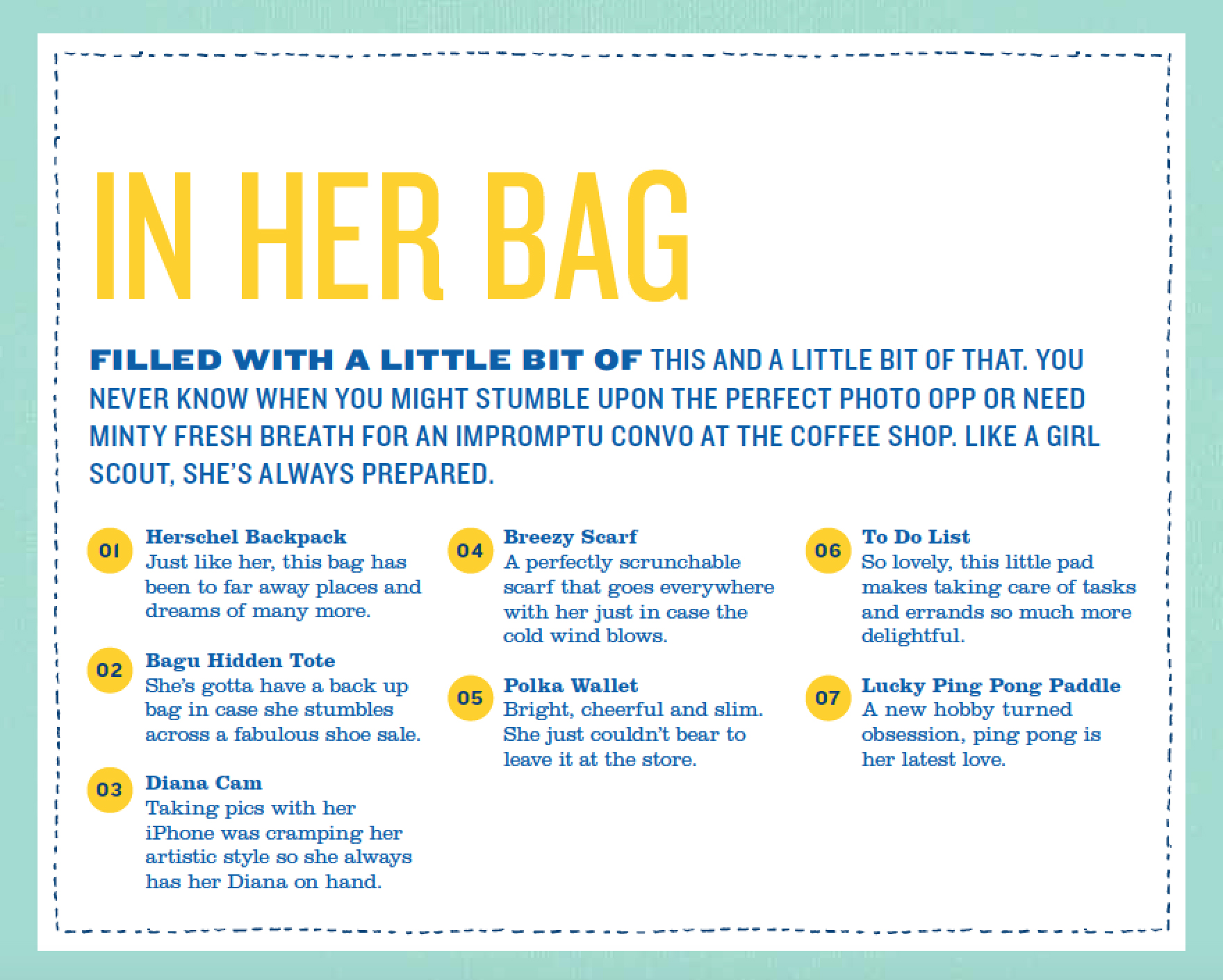 IN HER BAG

FILLED WITH A LITTLE BIT OF THIS AND A LITTLE BIT OF THAT. YOU NEVER KNOW WHEN YOU MIGHT STUMBLE UPON THE PERFECT PHOTO OPP OR NEED MINTY FRESH BREATH FOR AN IMPROMPTU CONVO AT THE COFFEE SHOP. LIKE A GIRL SCOUT, SHE'S ALWAYS PREPARED.

01
Herschel Backpack
Just like her, this bag has been to far away places and dreams of many more.

02
Bagu Hidden Tote
She's gotta have a back up bag in case she stumbles across a fabulous shoe sale.

03
Diana Cam
Taking pics with her iPhone was cramping her artistic style so she always has her Diana on hand.

04
Breezy Scarf
A perfectly scrunchable scarf that goes everywhere with her just in case the cold wind blows.

05
Polka Wallet
Bright, cheerful and slim. She just couldn't bear to leave it at the store.

06
To Do List
So lovely, this little pad makes taking care of tasks and errands so much more delightful.

07
Lucky Ping Pong Paddle
A new hobby turned obsession, ping pong is her latest love.